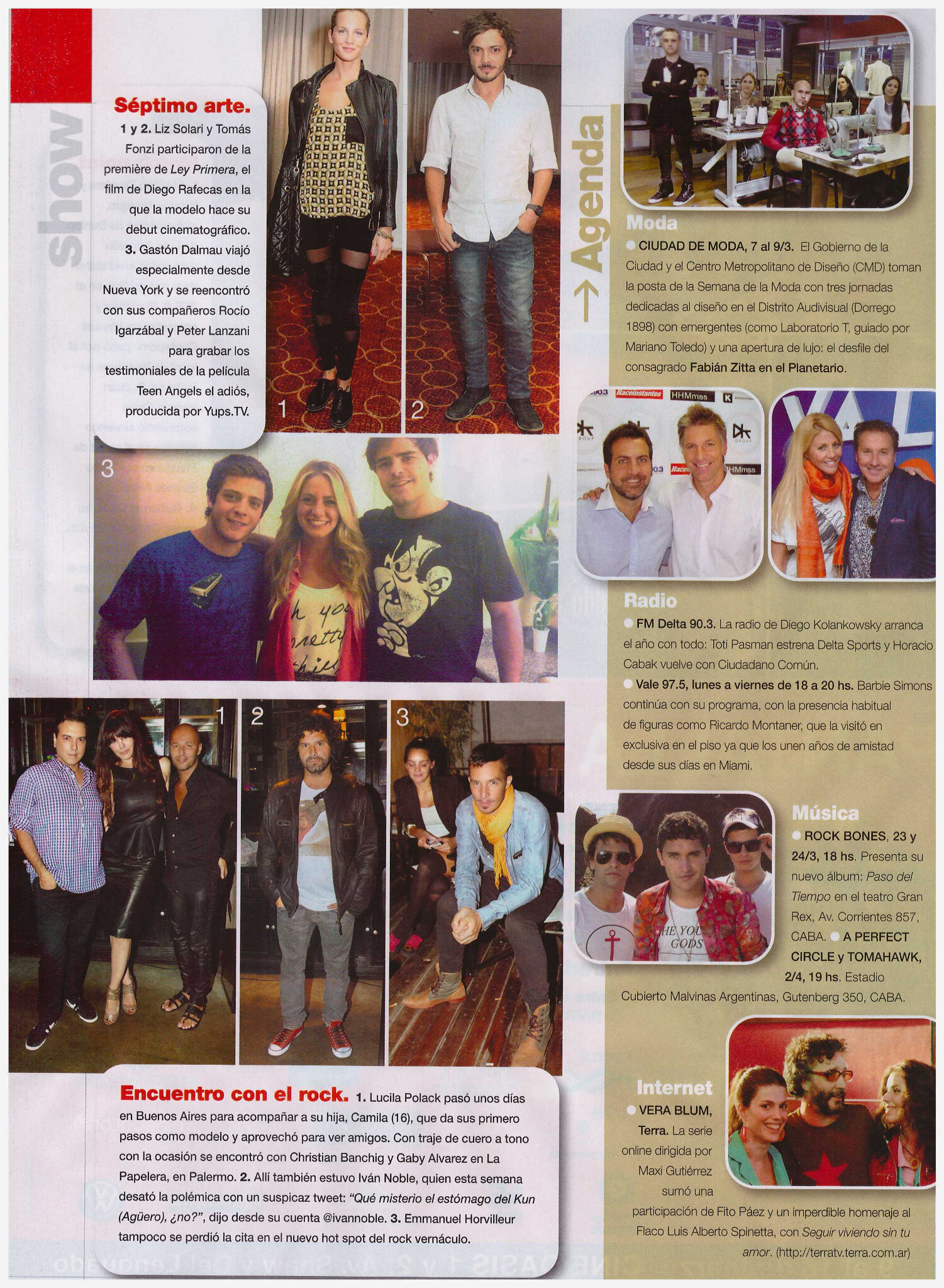 Show

Séptimo arte. 1 y 2. Liz Solari y Tomás Fonzi participaron de la première de Ley Primera, el film de Diego Rafecas en la que la modelo hace su debut cinematográfico. 3. Gastón Dalmau viajó especialmente desde Nueva York y se reencontró con sus compañeros Rocío Igarzábal y Peter Lanzani para grabar los testimoniales de la película Teen Angels el adiós, producida por Yups.TV.

1

2

3

1

2

3

Encuentro con el rock. 1. Lucila Polack pasó unos días en Buenos Aires para acompañar a su hija, Camila (16), que da sus primero pasos como modelo y aprovechó para ver amigos. Con traje de cuero a tono con la ocasión se encontró con Christian Banchig y Gaby Alvarez en La Papelera, en Palermo. 2. Allí también estuvo Iván Noble, quien esta semana desató la polémica con un suspicaz tweet: "Qué misterio el estómago del Kun (Agüero), ¿no?", dijo desde su cuenta @ivannoble. 3. Emmanuel Horvilleur tampoco se perdió la cita en el nuevo hot spot del rock vernáculo.

→ Agenda

Moda

• CIUDAD DE MODA, 7 al 9/3. El Gobierno de la Ciudad y el Centro Metropolitano de Diseño (CMD) toman la posta de la Semana de la Moda con tres jornadas dedicadas al diseño en el Distrito Audivisual (Dorrego 1898) con emergentes (como Laboratorio T, guiado por Mariano Toledo) y una apertura de lujo: el desfile del consagrado Fabián Zitta en el Planetario.

Radio

• FM Delta 90.3. La radio de Diego Kolankowsky arranca el año con todo: Toti Pasman estrena Delta Sports y Horacio Cabak vuelve con Ciudadano Común.

• Vale 97.5, lunes a viernes de 18 a 20 hs. Barbie Simons continúa con su programa, con la presencia habitual de figuras como Ricardo Montaner, que la visitó en exclusiva en el piso ya que los unen años de amistad desde sus días en Miami.

Música

• ROCK BONES, 23 y 24/3, 18 hs. Presenta su nuevo álbum: Paso del Tiempo en el teatro Gran Rex, Av. Corrientes 857, CABA. • A PERFECT CIRCLE y TOMAHAWK, 2/4, 19 hs. Estadio Cubierto Malvinas Argentinas, Gutenberg 350, CABA.

Internet

• VERA BLUM, Terra. La serie online dirigida por Maxi Gutiérrez sumó una participación de Fito Páez y un imperdible homenaje al Flaco Luis Alberto Spinetta, con Seguir viviendo sin tu amor. (http://terratv.terra.com.ar)